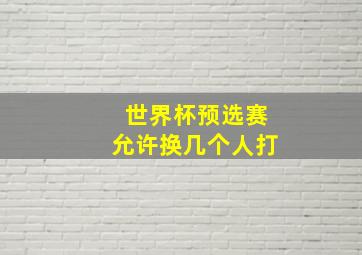 世界杯预选赛
允许换几个人打